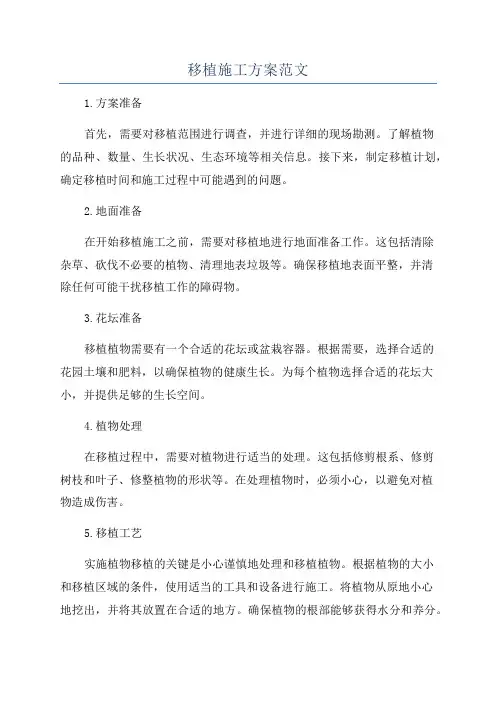 移植施工方案范文

1.方案准备

首先，需要对移植范围进行调查，并进行详细的现场勘测。了解植物的品种、数量、生长状况、生态环境等相关信息。接下来，制定移植计划，确定移植时间和施工过程中可能遇到的问题。

2.地面准备

在开始移植施工之前，需要对移植地进行地面准备工作。这包括清除杂草、砍伐不必要的植物、清理地表垃圾等。确保移植地表面平整，并清除任何可能干扰移植工作的障碍物。

3.花坛准备

移植植物需要有一个合适的花坛或盆栽容器。根据需要，选择合适的花园土壤和肥料，以确保植物的健康生长。为每个植物选择合适的花坛大小，并提供足够的生长空间。

4.植物处理

在移植过程中，需要对植物进行适当的处理。这包括修剪根系、修剪树枝和叶子、修整植物的形状等。在处理植物时，必须小心，以避免对植物造成伤害。

5.移植工艺

实施植物移植的关键是小心谨慎地处理和移植植物。根据植物的大小和移植区域的条件，使用适当的工具和设备进行施工。将植物从原地小心地挖出，并将其放置在合适的地方。确保植物的根部能够获得水分和养分。